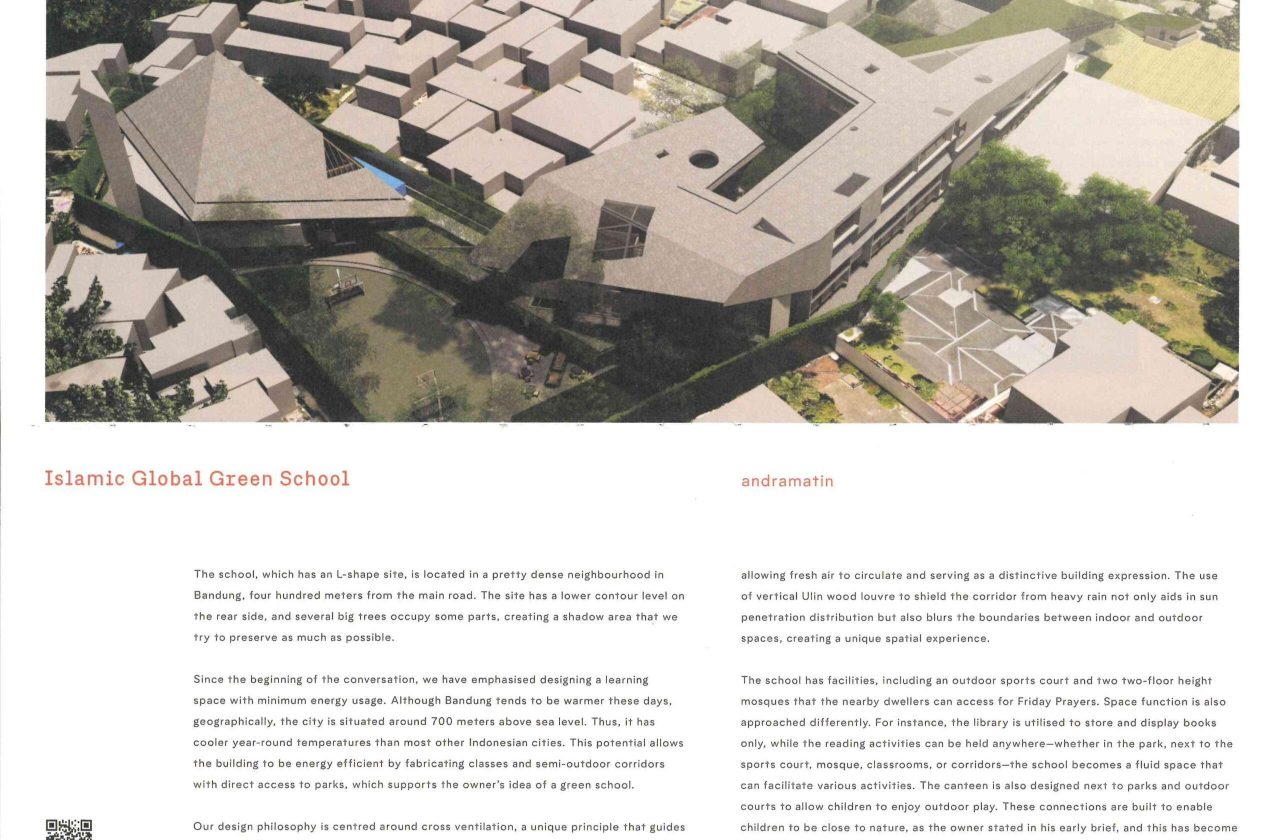 Islamic Global Green School

andramatin

The school, which has an L-shape site, is located in a pretty dense neighbourhood in Bandung, four hundred meters from the main road. The site has a lower contour level on the rear side, and several big trees occupy some parts, creating a shadow area that we try to preserve as much as possible.

Since the beginning of the conversation, we have emphasised designing a learning space with minimum energy usage. Although Bandung tends to be warmer these days, geographically, the city is situated around 700 meters above sea level. Thus, it has cooler year-round temperatures than most other Indonesian cities. This potential allows the building to be energy efficient by fabricating classes and semi-outdoor corridors with direct access to parks, which supports the owner's idea of a green school.

Our design philosophy is centred around cross ventilation, a unique principle that guides

allowing fresh air to circulate and serving as a distinctive building expression. The use of vertical Ulin wood louvre to shield the corridor from heavy rain not only aids in sun penetration distribution but also blurs the boundaries between indoor and outdoor spaces, creating a unique spatial experience.

The school has facilities, including an outdoor sports court and two two-floor height mosques that the nearby dwellers can access for Friday Prayers. Space function is also approached differently. For instance, the library is utilised to store and display books only, while the reading activities can be held anywhere—whether in the park, next to the sports court, mosque, classrooms, or corridors—the school becomes a fluid space that can facilitate various activities. The canteen is also designed next to parks and outdoor courts to allow children to enjoy outdoor play. These connections are built to enable children to be close to nature, as the owner stated in his early brief, and this has become